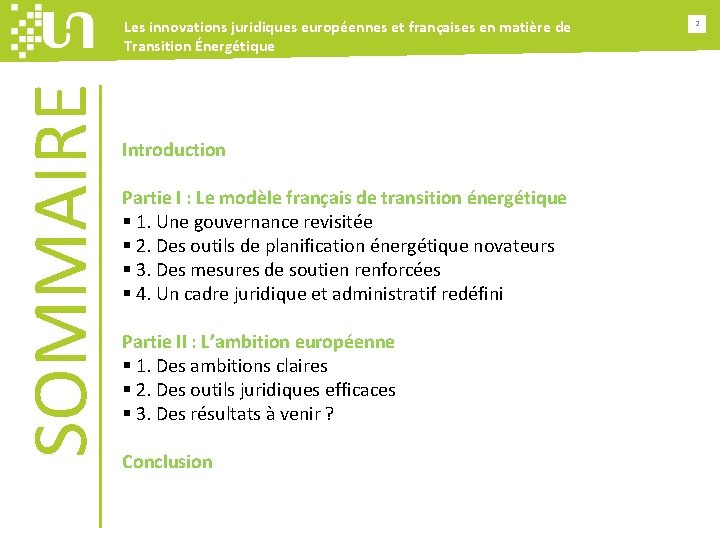 Les innovations juridiques européennes et françaises en matière de Transition Énergétique

2

SOMMAIRE

Introduction

Partie I : Le modèle français de transition énergétique
▪ 1. Une gouvernance revisitée
▪ 2. Des outils de planification énergétique novateurs
▪ 3. Des mesures de soutien renforcées
▪ 4. Un cadre juridique et administratif redéfini

Partie II : L'ambition européenne
▪ 1. Des ambitions claires
▪ 2. Des outils juridiques efficaces
▪ 3. Des résultats à venir ?

Conclusion